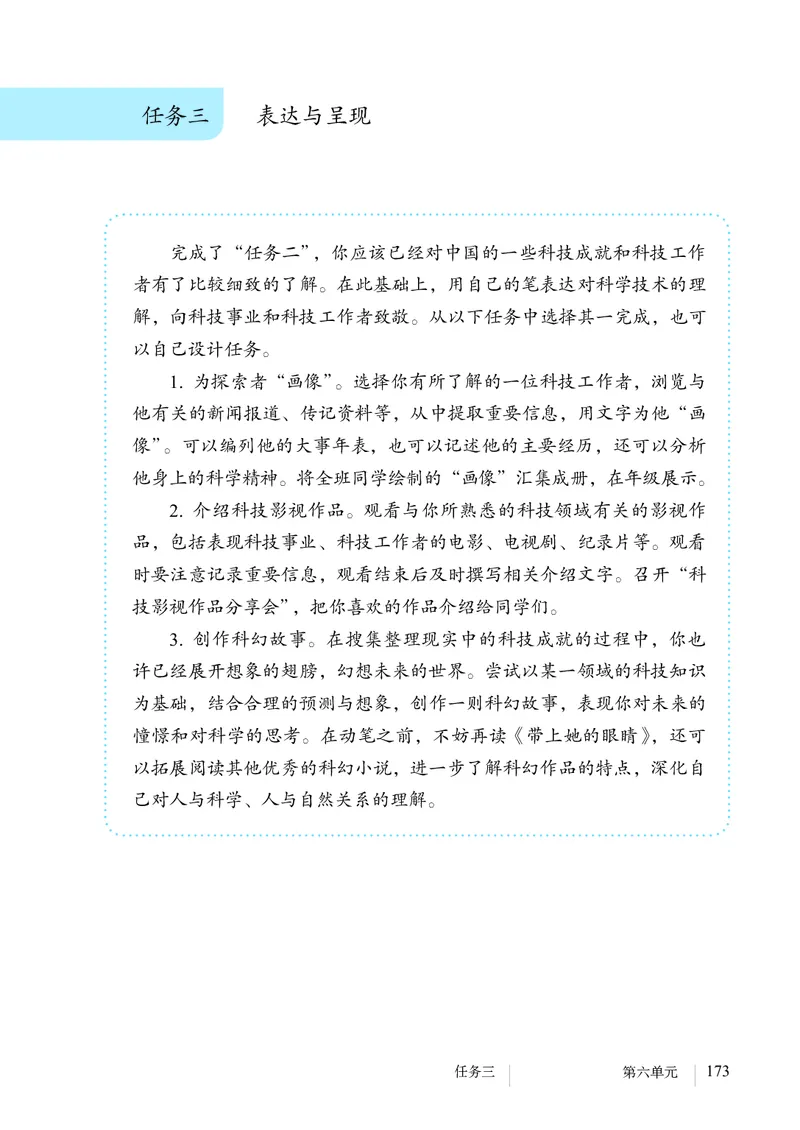 任务三　表达与呈现

完成了“任务二”，你应该已经对中国的一些科技成就和科技工作者有了比较细致的了解。在此基础上，用自己的笔表达对科学技术的理解，向科技事业和科技工作者致敬。从以下任务中选择其一完成，也可以自己设计任务。

1. 为探索者“画像”。选择你有所了解的一位科技工作者，浏览与他有关的新闻报道、传记资料等，从中提取重要信息，用文字为他“画像”。可以编列他的大事年表，也可以记述他的主要经历，还可以分析他身上的科学精神。将全班同学绘制的“画像”汇集成册，在年级展示。

2. 介绍科技影视作品。观看与你所熟悉的科技领域有关的影视作品，包括表现科技事业、科技工作者的电影、电视剧、纪录片等。观看时要注意记录重要信息，观看结束后及时撰写相关介绍文字。召开“科技影视作品分享会”，把你喜欢的作品介绍给同学们。

3. 创作科幻故事。在搜集整理现实中的科技成就的过程中，你也许已经展开想象的翅膀，幻想未来的世界。尝试以某一领域的科技知识为基础，结合合理的预测与想象，创作一则科幻故事，表现你对未来的憧憬和对科学的思考。在动笔之前，不妨再读《带上她的眼睛》，还可以拓展阅读其他优秀的科幻小说，进一步了解科幻作品的特点，深化自己对人与科学、人与自然关系的理解。

任务三　第六单元　173